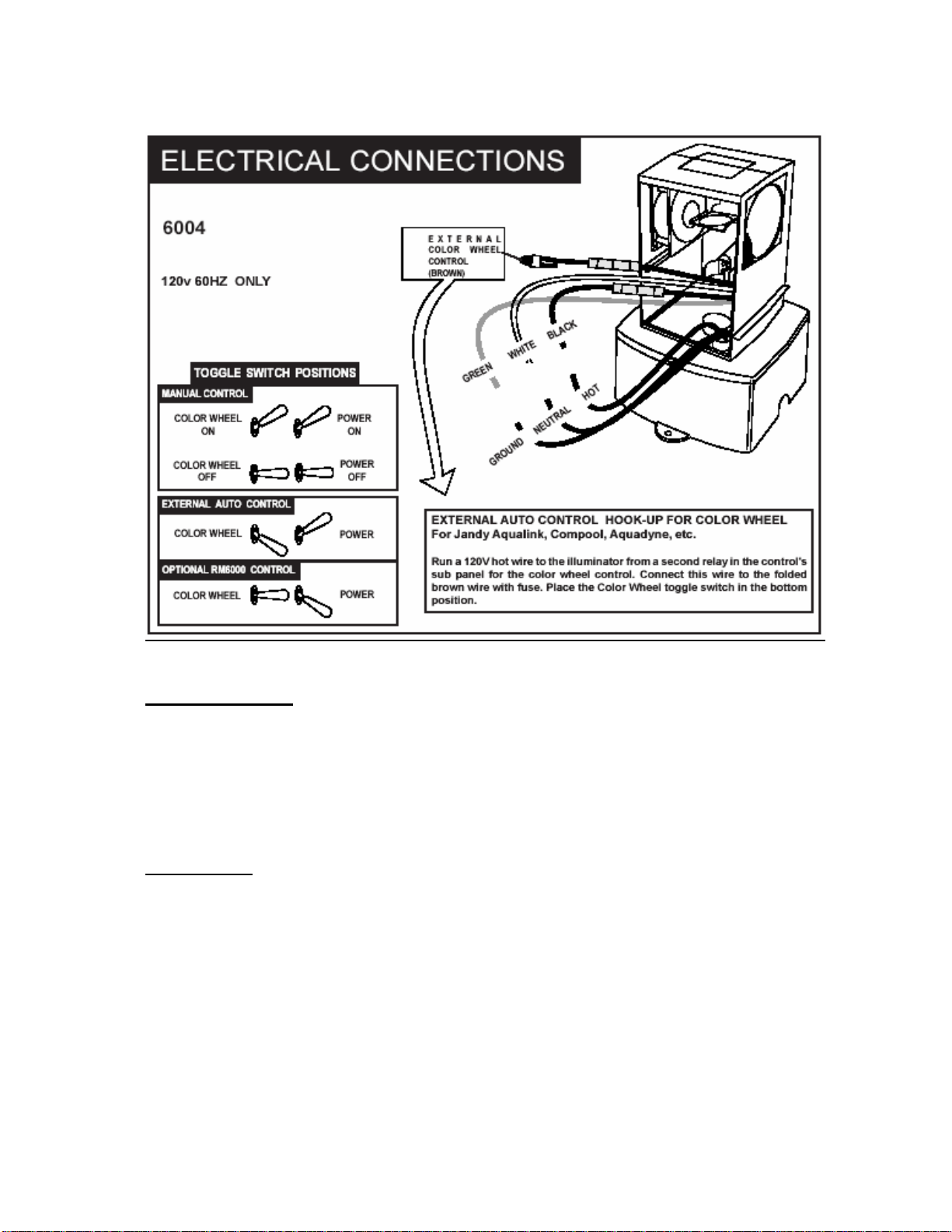 ELECTRICAL CONNECTIONS

6004

120v 60HZ ONLY

EXTERNAL COLOR WHEEL CONTROL (BROWN)

GREEN WHITE BLACK

GROUND NEUTRAL HOT

TOGGLE SWITCH POSITIONS

MANUAL CONTROL

COLOR WHEEL ON

POWER ON

COLOR WHEEL OFF

POWER OFF

EXTERNAL AUTO CONTROL

COLOR WHEEL

POWER

OPTIONAL RM6000 CONTROL

COLOR WHEEL

POWER

EXTERNAL AUTO CONTROL HOOK-UP FOR COLOR WHEEL
For Jandy Aqualink, Compool, Aquadyne, etc.

Run a 120V hot wire to the illuminator from a second relay in the control's sub panel for the color wheel control. Connect this wire to the folded brown wire with fuse. Place the Color Wheel toggle switch in the bottom position.